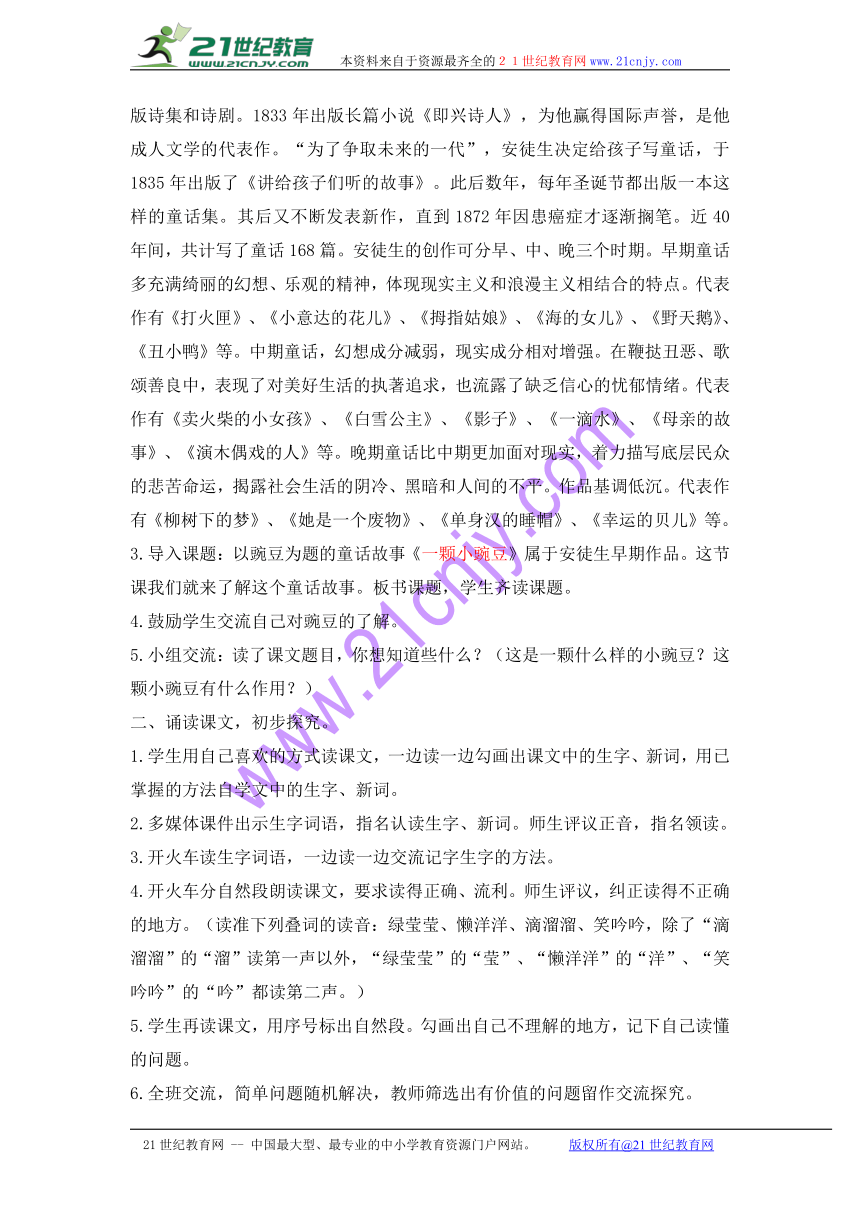 21世纪教育 www.21cnjy.com 本资料来自于资源最齐全的２１世纪教育网www.21cnjy.com

版诗集和诗剧。1833年出版长篇小说《即兴诗人》，为他赢得国际声誉，是他成人文学的代表作。“为了争取未来的一代”，安徒生决定给孩子写童话，于1835年出版了《讲给孩子们听的故事》。此后数年，每年圣诞节都出版一本这样的童话集。其后又不断发表新作，直到1872年因患癌症才逐渐搁笔。近40年间，共计写了童话168篇。安徒生的创作可分早、中、晚三个时期。早期童话多充满绮丽的幻想、乐观的精神，体现现实主义和浪漫主义相结合的特点。代表作有《打火匣》、《小意达的花儿》、《拇指姑娘》、《海的女儿》、《野天鹅》、《丑小鸭》等。中期童话，幻想成分减弱，现实成分相对增强。在鞭挞丑恶、歌颂善良中，表现了对美好生活的执著追求，也流露了缺乏信心的忧郁情绪。代表作有《卖火柴的小女孩》、《白雪公主》、《影子》、《一滴水》、《母亲的故事》、《演木偶戏的人》等。晚期童话比中期更加面对现实，着力描写底层民众的悲苦命运，揭露社会生活的阴冷、黑暗和人间的不平。作品基调低沉。代表作有《柳树下的梦》、《她是一个废物》、《单身汉的睡帽》、《幸运的贝儿》等。
3.导入课题：以豌豆为题的童话故事《一颗小豌豆》属于安徒生早期作品。这节课我们就来了解这个童话故事。板书课题，学生齐读课题。
4.鼓励学生交流自己对豌豆的了解。
5.小组交流：读了课文题目，你想知道些什么？（这是一颗什么样的小豌豆？这颗小豌豆有什么作用？）
二、诵读课文，初步探究。
1.学生用自己喜欢的方式读课文，一边读一边勾画出课文中的生字、新词，用已掌握的方法自学文中的生字、新词。
2.多媒体课件出示生字词语，指名认读生字、新词。师生评议正音，指名领读。
3.开火车读生字词语，一边读一边交流记字生字的方法。
4.开火车分自然段朗读课文，要求读得正确、流利。师生评议，纠正读得不正确的地方。（读准下列叠词的读音：绿莹莹、懒洋洋、滴溜溜、笑吟吟，除了“滴溜溜”的“溜”读第一声以外，“绿莹莹”的“莹”、“懒洋洋”的“洋”、“笑吟吟”的“吟”都读第二声。）
5.学生再读课文，用序号标出自然段。勾画出自己不理解的地方，记下自己读懂的问题。
6.全班交流，简单问题随机解决，教师筛选出有价值的问题留作交流探究。

www.21cnjy.com

21世纪教育网 -- 中国最大型、最专业的中小学教育资源门户网站。 版权所有@21世纪教育网